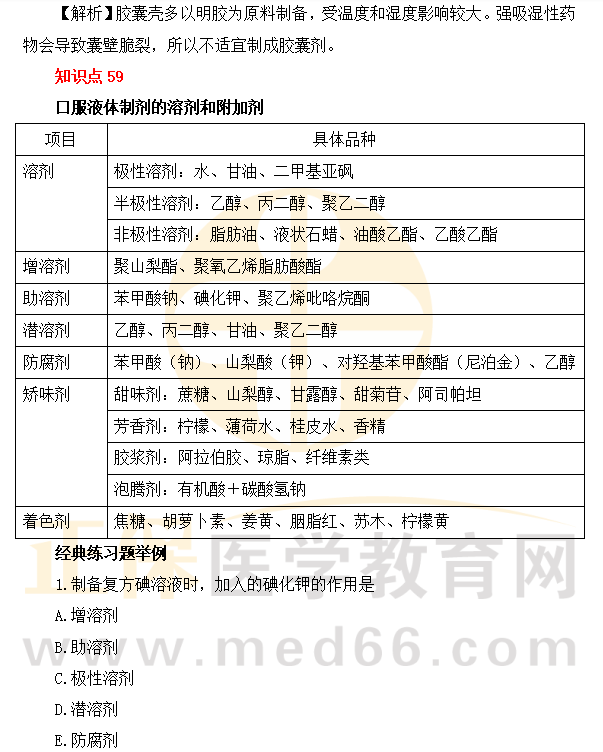 【解析】胶囊壳多以明胶为原料制备，受温度和湿度影响较大。强吸湿性药物会导致囊壁脆裂，所以不适宜制成胶囊剂。

知识点 59

口服液体制剂的溶剂和附加剂

| 项目 | 具体品种 |
|---|---|
| 溶剂 | 极性溶剂：水、甘油、二甲基亚砜 |
| | 半极性溶剂：乙醇、丙二醇、聚乙二醇 |
| | 非极性溶剂：脂肪油、液状石蜡、油酸乙酯、乙酸乙酯 |
| 增溶剂 | 聚山梨酯、聚氧乙烯脂肪酸酯 |
| 助溶剂 | 苯甲酸钠、碘化钾、聚乙烯吡咯烷酮 |
| 潜溶剂 | 乙醇、丙二醇、甘油、聚乙二醇 |
| 防腐剂 | 苯甲酸（钠）、山梨酸（钾）、对羟基苯甲酸酯（尼泊金）、乙醇 |
| 矫味剂 | 甜味剂：蔗糖、山梨醇、甘露醇、甜菊苷、阿司帕坦 |
| | 芳香剂：柠檬、薄荷水、桂皮水、香精 |
| | 胶浆剂：阿拉伯胶、琼脂、纤维素类 |
| | 泡腾剂：有机酸＋碳酸氢钠 |
| 着色剂 | 焦糖、胡萝卜素、姜黄、胭脂红、苏木、柠檬黄 |

经典练习题举例

1.制备复方碘溶液时，加入的碘化钾的作用是

A.增溶剂

B.助溶剂

C.极性溶剂

D.潜溶剂

E.防腐剂

正保医学教育网
www.med66.com